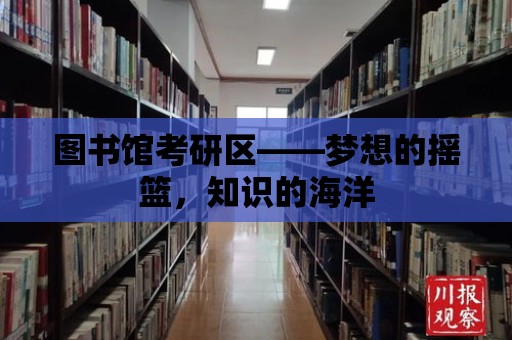 图书馆考研区——梦想的摇篮，知识的海洋

川报观察